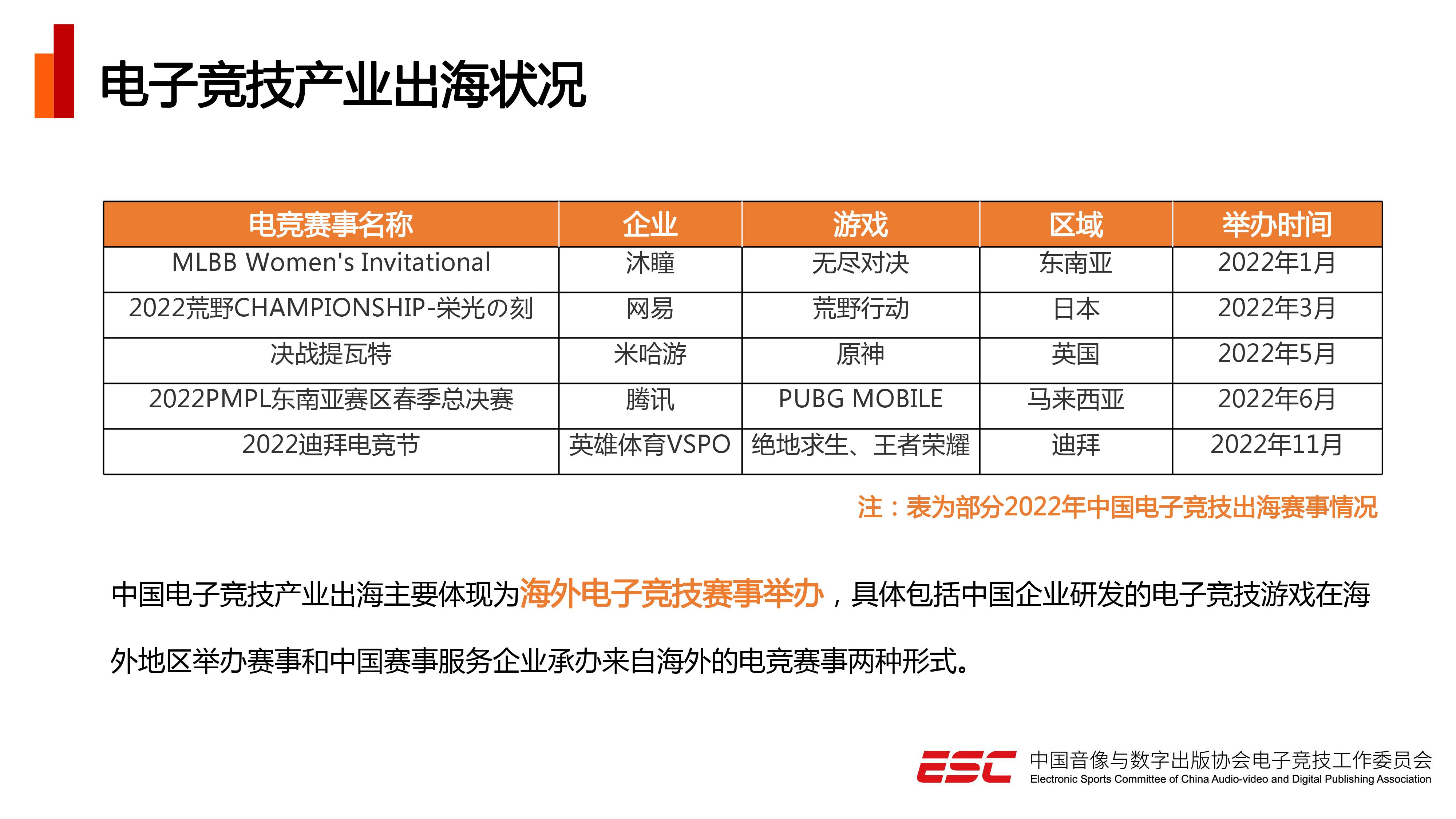 电子竞技产业出海状况

| 电竞赛事名称 | 企业 | 游戏 | 区域 | 举办时间 |
|---|---|---|---|---|
| MLBB Women's Invitational | 沐瞳 | 无尽对决 | 东南亚 | 2022年1月 |
| 2022荒野CHAMPIONSHIP-栄光の刻 | 网易 | 荒野行动 | 日本 | 2022年3月 |
| 决战提瓦特 | 米哈游 | 原神 | 英国 | 2022年5月 |
| 2022PMPL东南亚赛区春季总决赛 | 腾讯 | PUBG MOBILE | 马来西亚 | 2022年6月 |
| 2022迪拜电竞节 | 英雄体育VSPO | 绝地求生、王者荣耀 | 迪拜 | 2022年11月 |

注：表为部分2022年中国电子竞技出海赛事情况

中国电子竞技产业出海主要体现为海外电子竞技赛事举办，具体包括中国企业研发的电子竞技游戏在海外地区举办赛事和中国赛事服务企业承办来自海外的电竞赛事两种形式。

ESC 中国音像与数字出版协会电子竞技工作委员会
Electronic Sports Committee of China Audio-video and Digital Publishing Association